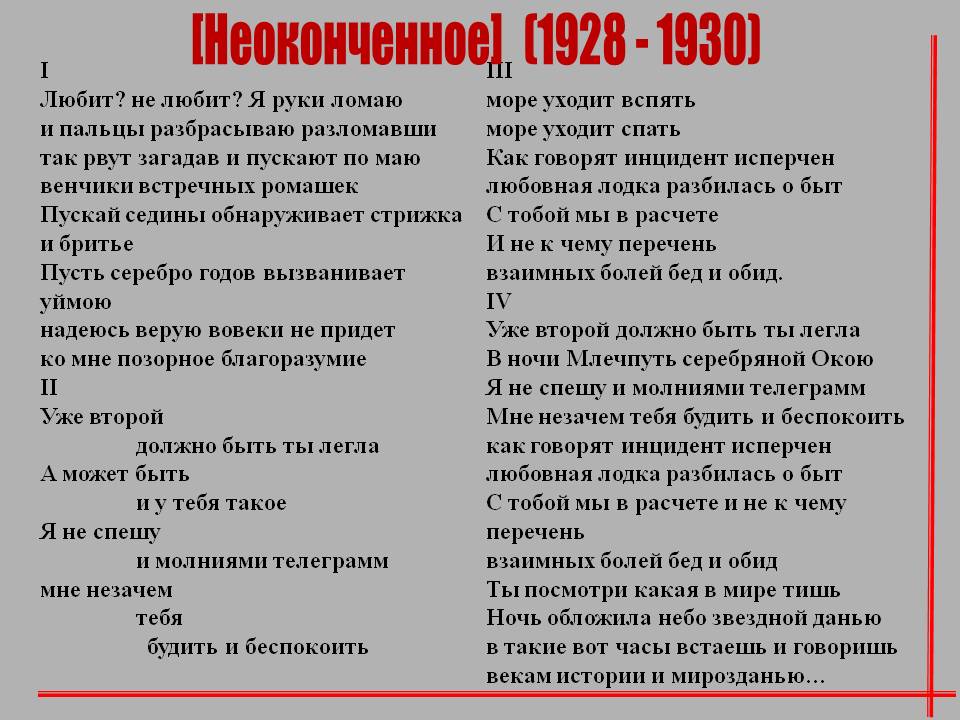 [Неоконченное] (1928 - 1930)

I
Любит? не любит? Я руки ломаю
и пальцы разбрасываю разломавши
так рвут загадав и пускают по маю
венчики встречных ромашек
Пускай седины обнаруживает стрижка
и бритье
Пусть серебро годов вызванивает
уймою
надеюсь верую вовеки не придет
ко мне позорное благоразумие
II
Уже второй
должно быть ты легла
А может быть
и у тебя такое
Я не спешу
и молниями телеграмм
мне незачем
тебя
будить и беспокоить

III
море уходит вспять
море уходит спать
Как говорят инцидент исперчен
любовная лодка разбилась о быт
С тобой мы в расчете
И не к чему перечень
взаимных болей бед и обид.
IV
Уже второй должно быть ты легла
В ночи Млечпуть серебряной Окою
Я не спешу и молниями телеграмм
Мне незачем тебя будить и беспокоить
как говорят инцидент исперчен
любовная лодка разбилась о быт
С тобой мы в расчете и не к чему
перечень
взаимных болей бед и обид
Ты посмотри какая в мире тишь
Ночь обложила небо звездной данью
в такие вот часы встаешь и говоришь
векам истории и мирозданью...